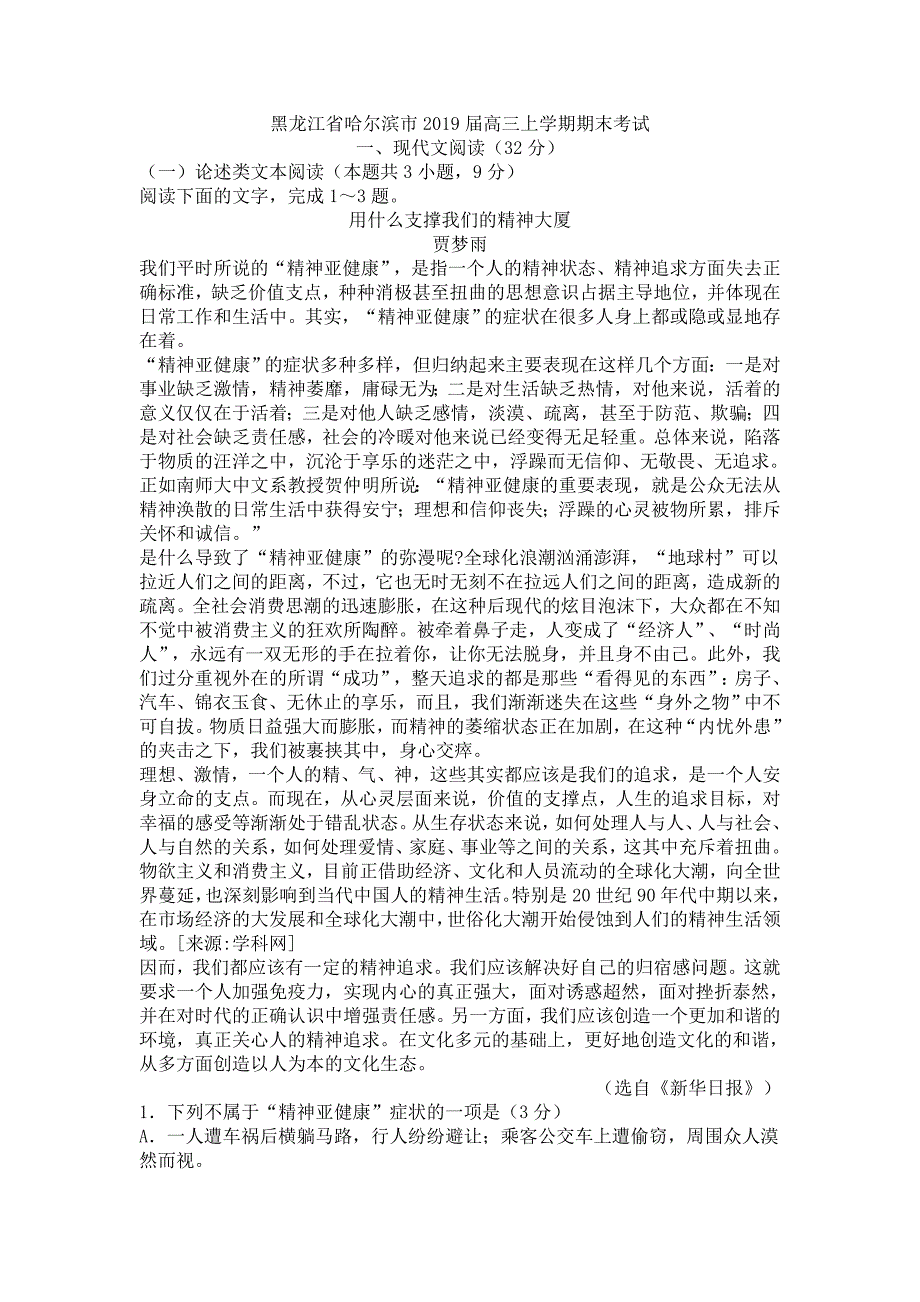 黑龙江省哈尔滨市2019届高三上学期期末考试

一、现代文阅读（32分）

（一）论述类文本阅读（本题共3小题，9分）

阅读下面的文字，完成1～3题。

用什么支撑我们的精神大厦

贾梦雨

我们平时所说的“精神亚健康”，是指一个人的精神状态、精神追求方面失去正确标准，缺乏价值支点，种种消极甚至扭曲的思想意识占据主导地位，并体现在日常工作和生活中。其实，“精神亚健康”的症状在很多人身上都或隐或显地存在着。

“精神亚健康”的症状多种多样，但归纳起来主要表现在这样几个方面：一是对事业缺乏激情，精神萎靡，庸碌无为；二是对生活缺乏热情，对他来说，活着的意义仅仅在于活着；三是对他人缺乏感情，淡漠、疏离，甚至于防范、欺骗；四是对社会缺乏责任感，社会的冷暖对他来说已经变得无足轻重。总体来说，陷落于物质的汪洋之中，沉沦于享乐的迷茫之中，浮躁而无信仰、无敬畏、无追求。正如南师大中文系教授贺仲明所说：“精神亚健康的重要表现，就是公众无法从精神涣散的日常生活中获得安宁；理想和信仰丧失；浮躁的心灵被物所累，排斥关怀和诚信。”

是什么导致了“精神亚健康”的弥漫呢?全球化浪潮汹涌澎湃，“地球村”可以拉近人们之间的距离，不过，它也无时无刻不在拉远人们之间的距离，造成新的疏离。全社会消费思潮的迅速膨胀，在这种后现代的炫目泡沫下，大众都在不知不觉中被消费主义的狂欢所陶醉。被牵着鼻子走，人变成了“经济人”、“时尚人”，永远有一双无形的手在拉着你，让你无法脱身，并且身不由己。此外，我们过分重视外在的所谓“成功”，整天追求的都是那些“看得见的东西”：房子、汽车、锦衣玉食、无休止的享乐，而且，我们渐渐迷失在这些“身外之物”中不可自拔。物质日益强大而膨胀，而精神的萎缩状态正在加剧，在这种“内忧外患”的夹击之下，我们被裹挟其中，身心交瘁。

理想、激情，一个人的精、气、神，这些其实都应该是我们的追求，是一个人安身立命的支点。而现在，从心灵层面来说，价值的支撑点，人生的追求目标，对幸福的感受等渐渐处于错乱状态。从生存状态来说，如何处理人与人、人与社会、人与自然的关系，如何处理爱情、家庭、事业等之间的关系，这其中充斥着扭曲。物欲主义和消费主义，目前正借助经济、文化和人员流动的全球化大潮，向全世界蔓延，也深刻影响到当代中国人的精神生活。特别是20世纪90年代中期以来，在市场经济的大发展和全球化大潮中，世俗化大潮开始侵蚀到人们的精神生活领域。[来源:学科网]

因而，我们都应该有一定的精神追求。我们应该解决好自己的归宿感问题。这就要求一个人加强免疫力，实现内心的真正强大，面对诱惑超然，面对挫折泰然，并在对时代的正确认识中增强责任感。另一方面，我们应该创造一个更加和谐的环境，真正关心人的精神追求。在文化多元的基础上，更好地创造文化的和谐，从多方面创造以人为本的文化生态。

（选自《新华日报》）

1．下列不属于“精神亚健康”症状的一项是（3分）

A．一人遭车祸后横躺马路，行人纷纷避让；乘客公交车上遭偷窃，周围众人漠然而视。